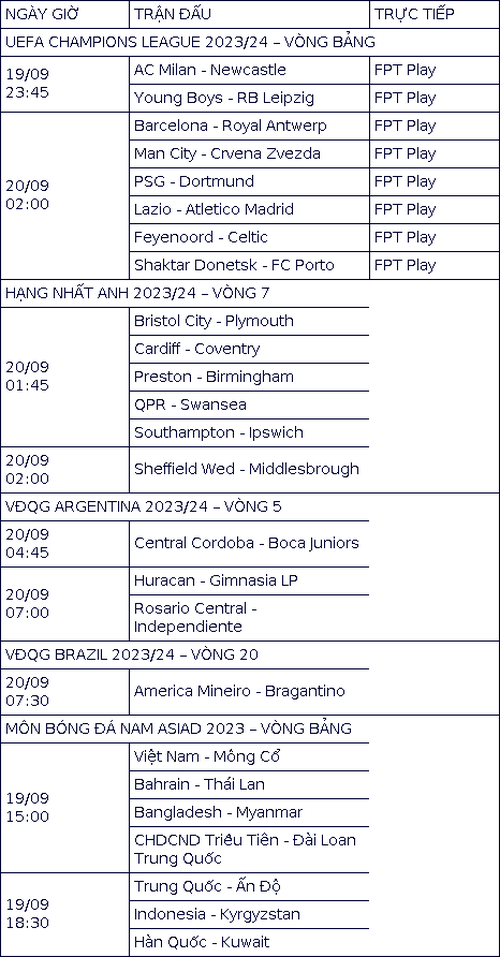 | NGÀY GIỜ | TRẬN ĐẤU | TRỰC TIẾP |
|---|---|---|
| UEFA CHAMPIONS LEAGUE 2023/24 – VÒNG BẢNG | | |
| 19/09 23:45 | AC Milan - Newcastle | FPT Play |
| | Young Boys - RB Leipzig | FPT Play |
| 20/09 02:00 | Barcelona - Royal Antwerp | FPT Play |
| | Man City - Crvena Zvezda | FPT Play |
| | PSG - Dortmund | FPT Play |
| | Lazio - Atletico Madrid | FPT Play |
| | Feyenoord - Celtic | FPT Play |
| | Shaktar Donetsk - FC Porto | FPT Play |
| HẠNG NHẤT ANH 2023/24 – VÒNG 7 | | |
| 20/09 01:45 | Bristol City - Plymouth | |
| | Cardiff - Coventry | |
| | Preston - Birmingham | |
| | QPR - Swansea | |
| | Southampton - Ipswich | |
| 20/09 02:00 | Sheffield Wed - Middlesbrough | |
| VĐQG ARGENTINA 2023/24 – VÒNG 5 | | |
| 20/09 04:45 | Central Cordoba - Boca Juniors | |
| 20/09 07:00 | Huracan - Gimnasia LP | |
| | Rosario Central - Independiente | |
| VĐQG BRAZIL 2023/24 – VÒNG 20 | | |
| 20/09 07:30 | America Mineiro - Bragantino | |
| MÔN BÓNG ĐÁ NAM ASIAD 2023 – VÒNG BẢNG | | |
| 19/09 15:00 | Việt Nam - Mông Cổ | |
| | Bahrain - Thái Lan | |
| | Bangladesh - Myanmar | |
| | CHDCND Triều Tiên - Đài Loan Trung Quốc | |
| 19/09 18:30 | Trung Quốc - Ấn Độ | |
| | Indonesia - Kyrgyzstan | |
| | Hàn Quốc - Kuwait | |